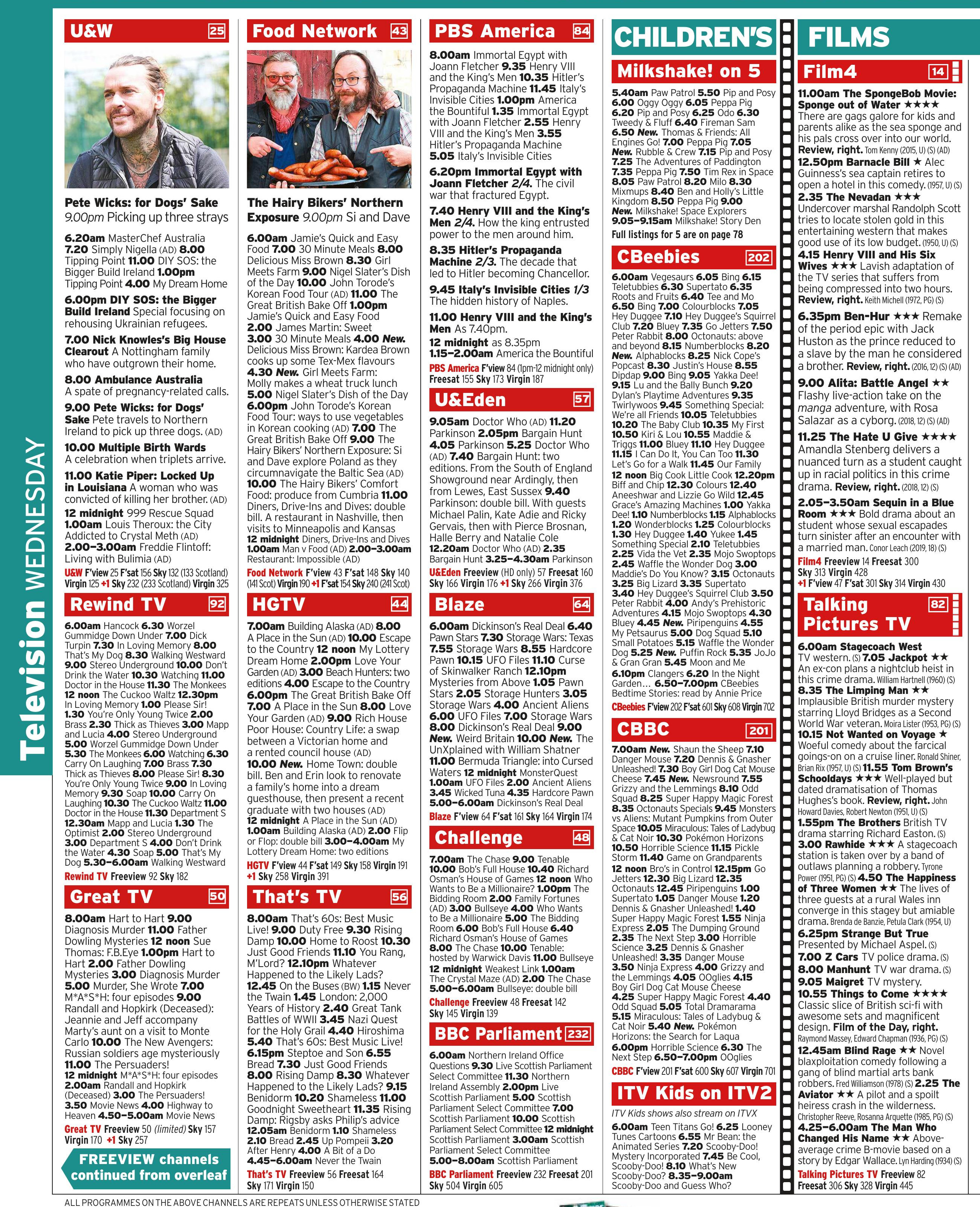 Television WEDNESDAY

U&W 25

Pete Wicks: for Dogs' Sake 9.00pm Picking up three strays

6.20am MasterChef Australia 7.20 Simply Nigella (AD) 8.00 Tipping Point 11.00 DIY SOS: the Bigger Build Ireland 1.00pm Tipping Point 4.00 My Dream Home

6.00pm DIY SOS: the Bigger Build Ireland Special focusing on rehousing Ukrainian refugees.

7.00 Nick Knowles's Big House Clearout A Nottingham family who have outgrown their home.

8.00 Ambulance Australia A spate of pregnancy-related calls.

9.00 Pete Wicks: for Dogs' Sake Pete travels to Northern Ireland to pick up three dogs. (AD)

10.00 Multiple Birth Wards A celebration when triplets arrive.

11.00 Katie Piper: Locked Up in Louisiana A woman who was convicted of killing her brother. (AD)

12 midnight 999 Rescue Squad 1.00am Louis Theroux: the City Addicted to Crystal Meth (AD) 2.00–3.00am Freddie Flintoff: Living with Bulimia (AD)

U&W F'view 25 F'sat 156 Sky 132 (133 Scotland) Virgin 125 +1 Sky 232 (233 Scotland) Virgin 325

Rewind TV 92

6.00am Hancock 6.30 Worzel Gummidge Down Under 7.00 Dick Turpin 7.30 In Loving Memory 8.00 That's My Dog 8.30 Walking Westward 9.00 Stereo Underground 10.00 Don't Drink the Water 10.30 Watching 11.00 Doctor in the House 11.30 The Monkees 12 noon The Cuckoo Waltz 12.30pm In Loving Memory 1.00 Please Sir! 1.30 You're Only Young Twice 2.00 Brass 2.30 Thick as Thieves 3.00 Mapp and Lucia 4.00 Stereo Underground 5.00 Worzel Gummidge Down Under 5.30 The Monkees 6.00 Watching 6.30 Carry On Laughing 7.00 Brass 7.30 Thick as Thieves 8.00 Please Sir! 8.30 You're Only Young Twice 9.00 In Loving Memory 9.30 Soap 10.00 Carry On Laughing 10.30 The Cuckoo Waltz 11.00 Doctor in the House 11.30 Department S 12.30am Mapp and Lucia 1.30 The Optimist 2.00 Stereo Underground 3.00 Department S 4.00 Don't Drink the Water 4.30 Soap 5.00 That's My Dog 5.30–6.00am Walking Westward

Rewind TV Freeview 92 Sky 182

Great TV 50

8.00am Hart to Hart 9.00 Diagnosis Murder 11.00 Father Dowling Mysteries 12 noon Sue Thomas: F.B.Eye 1.00pm Hart to Hart 2.00 Father Dowling Mysteries 3.00 Diagnosis Murder 5.00 Murder, She Wrote 7.00 M*A*S*H: four episodes 9.00 Randall and Hopkirk (Deceased): Jeannie and Jeff accompany Marty's aunt on a visit to Monte Carlo 10.00 The New Avengers: Russian soldiers age mysteriously 11.00 The Persuaders! 12 midnight M*A*S*H: four episodes 2.00am Randall and Hopkirk (Deceased) 3.00 The Persuaders! 3.50 Movie News 4.00 Highway to Heaven 4.50–5.00am Movie News

Great TV Freeview 50 (limited) Sky 157 Virgin 170 +1 Sky 257

FREEVIEW channels continued from overleaf

Food Network 43

The Hairy Bikers' Northern Exposure 9.00pm Si and Dave

6.00am Jamie's Quick and Easy Food 7.00 30 Minute Meals 8.00 Delicious Miss Brown 8.30 Girl Meets Farm 9.00 Nigel Slater's Dish of the Day 10.00 John Torode's Korean Food Tour (AD) 11.00 The Great British Bake Off 1.00pm Jamie's Quick and Easy Food 2.00 James Martin: Sweet 3.00 30 Minute Meals 4.00 New. Delicious Miss Brown: Kardea Brown cooks up some Tex-Mex flavours 4.30 New. Girl Meets Farm: Molly makes a wheat truck lunch 5.00 Nigel Slater's Dish of the Day 6.00pm John Torode's Korean Food Tour: ways to use vegetables in Korean cooking (AD) 7.00 The Great British Bake Off 9.00 The Hairy Bikers' Northern Exposure: Si and Dave explore Poland as they circumnavigate the Baltic Sea (AD) 10.00 The Hairy Bikers' Comfort Food: produce from Cumbria 11.00 Diners, Drive-Ins and Dives: double bill. A restaurant in Nashville, then visits to Minneapolis and Kansas 12 midnight Diners, Drive-Ins and Dives 1.00am Man v Food (AD) 2.00–3.00am Restaurant: Impossible (AD)

Food Network F'view 43 F'sat 148 Sky 140 (141 Scot) Virgin 190 +1 F'sat 154 Sky 240 (241 Scot)

HGTV 44

7.00am Building Alaska (AD) 8.00 A Place in the Sun (AD) 10.00 Escape to the Country 12 noon My Lottery Dream Home 2.00pm Love Your Garden (AD) 3.00 Beach Hunters: two editions 4.00 Escape to the Country 6.00pm The Great British Bake Off 7.00 A Place in the Sun 8.00 Love Your Garden (AD) 9.00 Rich House Poor House: Country Life: a swap between a Victorian home and a rented council house (AD) 10.00 New. Home Town: double bill. Ben and Erin look to renovate a family's home into a dream guesthouse, then present a recent graduate with two houses (AD) 12 midnight A Place in the Sun (AD) 1.00am Building Alaska (AD) 2.00 Flip or Flop: double bill 3.00–4.00am My Lottery Dream Home: two editions

HGTV F'view 44 F'sat 149 Sky 158 Virgin 191 +1 Sky 258 Virgin 391

That's TV 56

8.00am That's 60s: Best Music Live! 9.00 Duty Free 9.30 Rising Damp 10.00 Home to Roost 10.30 Just Good Friends 11.10 You Rang, M'Lord? 12.10pm Whatever Happened to the Likely Lads? 12.45 On the Buses (BW) 1.15 Never the Twain 1.45 London: 2,000 Years of History 2.40 Great Tank Battles of WWII 3.45 Nazi Quest for the Holy Grail 4.40 Hiroshima 5.40 That's 60s: Best Music Live! 6.15pm Steptoe and Son 6.55 Bread 7.30 Just Good Friends 8.00 Rising Damp 8.30 Whatever Happened to the Likely Lads? 9.15 Benidorm 10.20 Shameless 11.00 Goodnight Sweetheart 11.35 Rising Damp: Rigsby asks Philip's advice 12.05am Benidorm 1.10 Shameless 2.10 Bread 2.45 Up Pompeii 3.20 After Henry 4.00 A Bit of a Do 4.45–6.00am Never the Twain

That's TV Freeview 56 Freesat 164 Sky 171 Virgin 150

PBS America 84

8.00am Immortal Egypt with Joann Fletcher 9.35 Henry VIII and the King's Men 10.35 Hitler's Propaganda Machine 11.45 Italy's Invisible Cities 1.00pm America the Bountiful 1.35 Immortal Egypt with Joann Fletcher 2.55 Henry VIII and the King's Men 3.55 Hitler's Propaganda Machine 5.05 Italy's Invisible Cities

6.20pm Immortal Egypt with Joann Fletcher 2/4. The civil war that fractured Egypt.

7.40 Henry VIII and the King's Men 2/4. How the king entrusted power to the men around him.

8.35 Hitler's Propaganda Machine 2/3. The decade that led to Hitler becoming Chancellor.

9.45 Italy's Invisible Cities 1/3 The hidden history of Naples.

11.00 Henry VIII and the King's Men As 7.40pm.

12 midnight as 8.35pm 1.15–2.00am America the Bountiful

PBS America F'view 84 (1pm-12 midnight only) Freesat 155 Sky 173 Virgin 187

U&Eden 57

9.05am Doctor Who (AD) 11.20 Parkinson 2.05pm Bargain Hunt 4.05 Parkinson 5.25 Doctor Who (AD) 7.40 Bargain Hunt: two editions. From the South of England Showground near Ardingly, then from Lewes, East Sussex 9.40 Parkinson: double bill. With guests Michael Palin, Kate Adie and Ricky Gervais, then with Pierce Brosnan, Halle Berry and Natalie Cole 12.20am Doctor Who (AD) 2.35 Bargain Hunt 3.25–4.30am Parkinson

U&Eden Freeview (HD only) 57 Freesat 160 Sky 166 Virgin 176 +1 Sky 266 Virgin 376

Blaze 64

6.00am Dickinson's Real Deal 6.40 Pawn Stars 7.30 Storage Wars: Texas 7.55 Storage Wars 8.55 Hardcore Pawn 10.15 UFO Files 11.10 Curse of Skinwalker Ranch 12.10pm Mysteries from Above 1.05 Pawn Stars 2.05 Storage Hunters 3.05 Storage Wars 4.00 Ancient Aliens 6.00 UFO Files 7.00 Storage Wars 8.00 Dickinson's Real Deal 9.00 New. Weird Britain 10.00 New. The UnXplained with William Shatner 11.00 Bermuda Triangle: into Cursed Waters 12 midnight MonsterQuest 1.00am UFO Files 2.00 Ancient Aliens 3.45 Wicked Tuna 4.35 Hardcore Pawn 5.00–6.00am Dickinson's Real Deal

Blaze F'view 64 F'sat 161 Sky 164 Virgin 174

Challenge 48

7.00am The Chase 9.00 Tenable 10.00 Bob's Full House 10.40 Richard Osman's House of Games 12 noon Who Wants to Be a Millionaire? 1.00pm The Bidding Room 2.00 Family Fortunes (AD) 3.00 Bullseye 4.00 Who Wants to Be a Millionaire 5.00 The Bidding Room 6.00 Bob's Full House 6.40 Richard Osman's House of Games 8.00 The Chase 10.00 Tenable: hosted by Warwick Davis 11.00 Bullseye 12 midnight Weakest Link 1.00am The Crystal Maze (AD) 2.00 The Chase 5.00–6.00am Bullseye: double bill

Challenge Freeview 48 Freesat 142 Sky 145 Virgin 139

BBC Parliament 232

6.00am Northern Ireland Office Questions 9.30 Live Scottish Parliament Select Committee 11.30 Northern Ireland Assembly 2.00pm Live Scottish Parliament 5.00 Scottish Parliament Select Committee 7.00 Scottish Parliament 10.00 Scottish Parliament Select Committee 12 midnight Scottish Parliament 3.00am Scottish Parliament Select Committee 5.00–8.00am Scottish Parliament

BBC Parliament Freeview 232 Freesat 201 Sky 504 Virgin 605

CHILDREN'S

Milkshake! on 5

5.40am Paw Patrol 5.50 Pip and Posy 6.00 Oggy Oggy 6.05 Peppa Pig 6.20 Pip and Posy 6.25 Odo 6.30 Tweedy & Fluff 6.40 Fireman Sam 6.50 New. Thomas & Friends: All Engines Go! 7.00 Peppa Pig 7.05 New. Rubble & Crew 7.15 Pip and Posy 7.25 The Adventures of Paddington 7.35 Peppa Pig 7.50 Tim Rex in Space 8.05 Paw Patrol 8.20 Milo 8.30 Mixmups 8.40 Ben and Holly's Little Kingdom 8.50 Peppa Pig 9.00 New. Milkshake! Space Explorers 9.05–9.15am Milkshake! Story Den

Full listings for 5 are on page 78

CBeebies 202

6.00am Vegesaurs 6.05 Bing 6.15 Teletubbies 6.30 Supertato 6.35 Roots and Fruits 6.40 Tee and Mo 6.50 Bing 7.00 Colourblocks 7.05 Hey Duggee 7.10 Hey Duggee's Squirrel Club 7.20 Bluey 7.35 Go Jetters 7.50 Peter Rabbit 8.00 Octonauts: above and beyond 8.15 Numberblocks 8.20 New. Alphablocks 8.25 Nick Cope's Popcast 8.30 Justin's House 8.55 Dipdap 9.00 Bing 9.05 Yakka Dee! 9.15 Lu and the Bally Bunch 9.20 Dylan's Playtime Adventures 9.35 Twirlywoos 9.45 Something Special: We're all Friends 10.05 Teletubbies 10.20 The Baby Club 10.35 My First 10.50 Kiri & Lou 10.55 Maddie & Triggs 11.00 Bluey 11.10 Hey Duggee 11.15 I Can Do It, You Can Too 11.30 Let's Go for a Walk 11.45 Our Family 12 noon Big Cook Little Cook 12.20pm Biff and Chip 12.30 Colours 12.40 Aneeshwar and Lizzie Go Wild 12.45 Grace's Amazing Machines 1.00 Yakka Dee! 1.10 Numberblocks 1.15 Alphablocks 1.20 Wonderblocks 1.25 Colourblocks 1.30 Hey Duggee 1.40 Yukee 1.45 Something Special 2.10 Teletubbies 2.25 Vida the Vet 2.35 Mojo Swoptops 2.45 Waffle the Wonder Dog 3.00 Maddie's Do You Know? 3.15 Octonauts 3.25 Big Lizard 3.35 Supertato 3.40 Hey Duggee's Squirrel Club 3.50 Peter Rabbit 4.00 Andy's Prehistoric Adventures 4.15 Mojo Swoptops 4.30 Bluey 4.45 New. Piripenguins 4.55 My Petsaurus 5.00 Dog Squad 5.10 Small Potatoes 5.15 Waffle the Wonder Dog 5.25 New. Puffin Rock 5.35 JoJo & Gran Gran 5.45 Moon and Me 6.10pm Clangers 6.20 In the Night Garden... 6.50–7.00pm CBeebies Bedtime Stories: read by Annie Price

CBeebies F'view 202 F'sat 601 Sky 608 Virgin 702

CBBC 201

7.00am New. Shaun the Sheep 7.10 Danger Mouse 7.20 Dennis & Gnasher Unleashed! 7.30 Boy Girl Dog Cat Mouse Cheese 7.45 New. Newsround 7.55 Grizzy and the Lemmings 8.10 Odd Squad 8.25 Super Happy Magic Forest 8.35 Octonauts Specials 9.45 Monsters vs Aliens: Mutant Pumpkins from Outer Space 10.05 Miraculous: Tales of Ladybug & Cat Noir 10.30 Pokémon Horizons 10.50 Horrible Science 11.15 Pickle Storm 11.40 Game on Grandparents 12 noon Bro's in Control 12.15pm Go Jetters 12.30 Big Lizard 12.35 Octonauts 12.45 Piripenguins 1.00 Supertato 1.05 Danger Mouse 1.20 Dennis & Gnasher Unleashed! 1.40 Super Happy Magic Forest 1.55 Ninja Express 2.05 The Dumping Ground 2.35 The Next Step 3.00 Horrible Science 3.25 Dennis & Gnasher Unleashed! 3.35 Danger Mouse 3.50 Ninja Express 4.00 Grizzy and the Lemmings 4.05 OOglies 4.15 Boy Girl Dog Cat Mouse Cheese 4.25 Super Happy Magic Forest 4.40 Odd Squad 5.05 Total Dramarama 5.15 Miraculous: Tales of Ladybug & Cat Noir 5.40 New. Pokémon Horizons: the Search for Laqua 6.00pm Horrible Science 6.30 The Next Step 6.50–7.00pm OOglies

CBBC F'view 201 F'sat 600 Sky 607 Virgin 701

ITV Kids on ITV2

ITV Kids shows also stream on ITVX

6.00am Teen Titans Go! 6.25 Looney Tunes Cartoons 6.55 Mr Bean: the Animated Series 7.20 Scooby-Doo! Mystery Incorporated 7.45 Be Cool, Scooby-Doo! 8.10 What's New Scooby-Doo? 8.35–9.00am Scooby-Doo and Guess Who?

FILMS

Film4 14

11.00am The SpongeBob Movie: Sponge out of Water ★★★★ There are gags galore for kids and parents alike as the sea sponge and his pals cross over into our world. Review, right. Tom Kenny (2015, U) (S) (AD)

12.50pm Barnacle Bill ★ Alec Guinness's sea captain retires to open a hotel in this comedy. (1957, U) (S)

2.35 The Nevadan ★★★ Undercover marshal Randolph Scott tries to locate stolen gold in this entertaining western that makes good use of its low budget. (1950, U) (S)

4.15 Henry VIII and His Six Wives ★★★ Lavish adaptation of the TV series that suffers from being compressed into two hours. Review, right. Keith Michell (1972, PG) (S)

6.35pm Ben-Hur ★★★ Remake of the period epic with Jack Huston as the prince reduced to a slave by the man he considered a brother. Review, right. (2016, 12) (S) (AD)

9.00 Alita: Battle Angel ★★ Flashy live-action take on the manga adventure, with Rosa Salazar as a cyborg. (2018, 12) (S) (AD)

11.25 The Hate U Give ★★★★ Amandla Stenberg delivers a nuanced turn as a student caught up in racial politics in this crime drama. Review, right. (2018, 12) (S)

2.05–3.50am Sequin in a Blue Room ★★★ Bold drama about an student whose sexual escapades turn sinister after an encounter with a married man. Conor Leach (2019, 18) (S)

Film4 Freeview 14 Freesat 300 Sky 313 Virgin 428 +1 F'view 47 F'sat 301 Sky 314 Virgin 430

Talking Pictures TV 82

6.00am Stagecoach West TV western. (S) 7.05 Jackpot ★★ An ex-con plans a nightclub heist in this crime drama. William Hartnell (1960) (S) 8.35 The Limping Man ★★ Implausible British murder mystery starring Lloyd Bridges as a Second World War veteran. Moira Lister (1953, PG) (S) 10.15 Not Wanted on Voyage ★ Woeful comedy about the farcical goings-on on a cruise liner. Ronald Shiner, Brian Rix (1957, U) (S) 11.55 Tom Brown's Schooldays ★★★ Well-played but dated dramatisation of Thomas Hughes's book. Review, right. John Howard Davies, Robert Newton (1951, U) (S) 1.55pm The Brothers British TV drama starring Richard Easton. (S) 3.00 Rawhide ★★★ A stagecoach station is taken over by a band of outlaws planning a robbery. Tyrone Power (1951, PG) (S) 4.50 The Happiness of Three Women ★★ The lives of three guests at a rural Wales inn converge in this stagey but amiable drama. Brenda de Banzie, Petula Clark (1954, U) 6.25pm Strange But True Presented by Michael Aspel. (S) 7.00 Z Cars TV police drama. (S) 8.00 Manhunt TV war drama. (S) 9.05 Maigret TV mystery. 10.55 Things to Come ★★★★ Classic slice of British sci-fi with awesome sets and magnificent design. Film of the Day, right. Raymond Massey, Edward Chapman (1936, PG) (S) 12.45am Blind Rage ★★ Novel blaxploitation comedy following a gang of blind martial arts bank robbers. Fred Williamson (1978) (S) 2.25 The Aviator ★★ A pilot and a spoilt heiress crash in the wilderness. Christopher Reeve, Rosanna Arquette (1985, PG) (S) 4.25–6.00am The Man Who Changed His Name ★★ Above-average crime B-movie based on a story by Edgar Wallace. Lyn Harding (1934) (S)

Talking Pictures TV Freeview 82 Freesat 306 Sky 328 Virgin 445

ALL PROGRAMMES ON THE ABOVE CHANNELS ARE REPEATS UNLESS OTHERWISE STATED